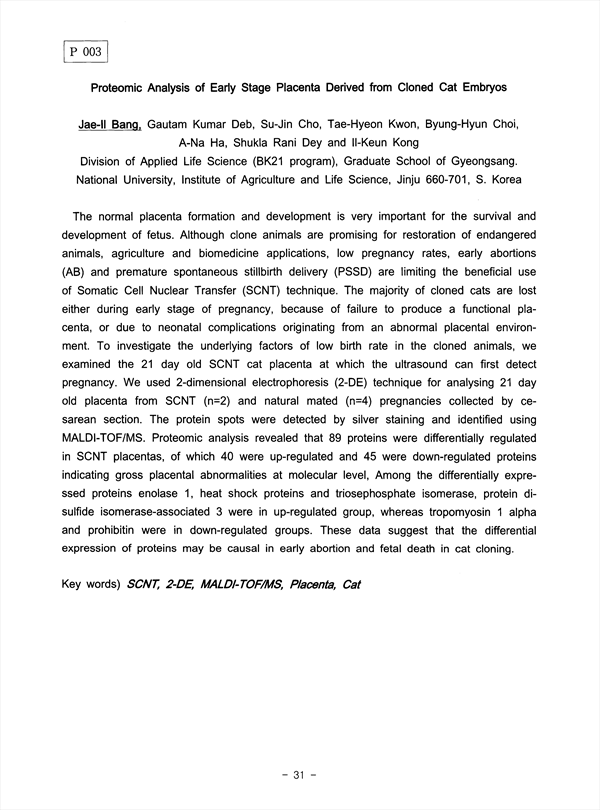 P 003

Proteomic Analysis of Early Stage Placenta Derived from Cloned Cat Embryos

Jae-Il Bang, Gautam Kumar Deb, Su-Jin Cho, Tae-Hyeon Kwon, Byung-Hyun Choi, A-Na Ha, Shukla Rani Dey and Il-Keun Kong
Division of Applied Life Science (BK21 program), Graduate School of Gyeongsang. National University, Institute of Agriculture and Life Science, Jinju 660-701, S. Korea

The normal placenta formation and development is very important for the survival and development of fetus. Although clone animals are promising for restoration of endangered animals, agriculture and biomedicine applications, low pregnancy rates, early abortions (AB) and premature spontaneous stillbirth delivery (PSSD) are limiting the beneficial use of Somatic Cell Nuclear Transfer (SCNT) technique. The majority of cloned cats are lost either during early stage of pregnancy, because of failure to produce a functional placenta, or due to neonatal complications originating from an abnormal placental environment. To investigate the underlying factors of low birth rate in the cloned animals, we examined the 21 day old SCNT cat placenta at which the ultrasound can first detect pregnancy. We used 2-dimensional electrophoresis (2-DE) technique for analysing 21 day old placenta from SCNT (n=2) and natural mated (n=4) pregnancies collected by cesarean section. The protein spots were detected by silver staining and identified using MALDI-TOF/MS. Proteomic analysis revealed that 89 proteins were differentially regulated in SCNT placentas, of which 40 were up-regulated and 45 were down-regulated proteins indicating gross placental abnormalities at molecular level, Among the differentially expressed proteins enolase 1, heat shock proteins and triosephosphate isomerase, protein disulfide isomerase-associated 3 were in up-regulated group, whereas tropomyosin 1 alpha and prohibitin were in down-regulated groups. These data suggest that the differential expression of proteins may be causal in early abortion and fetal death in cat cloning.

Key words) SCNT, 2-DE, MALDI-TOF/MS, Placenta, Cat

- 31 -